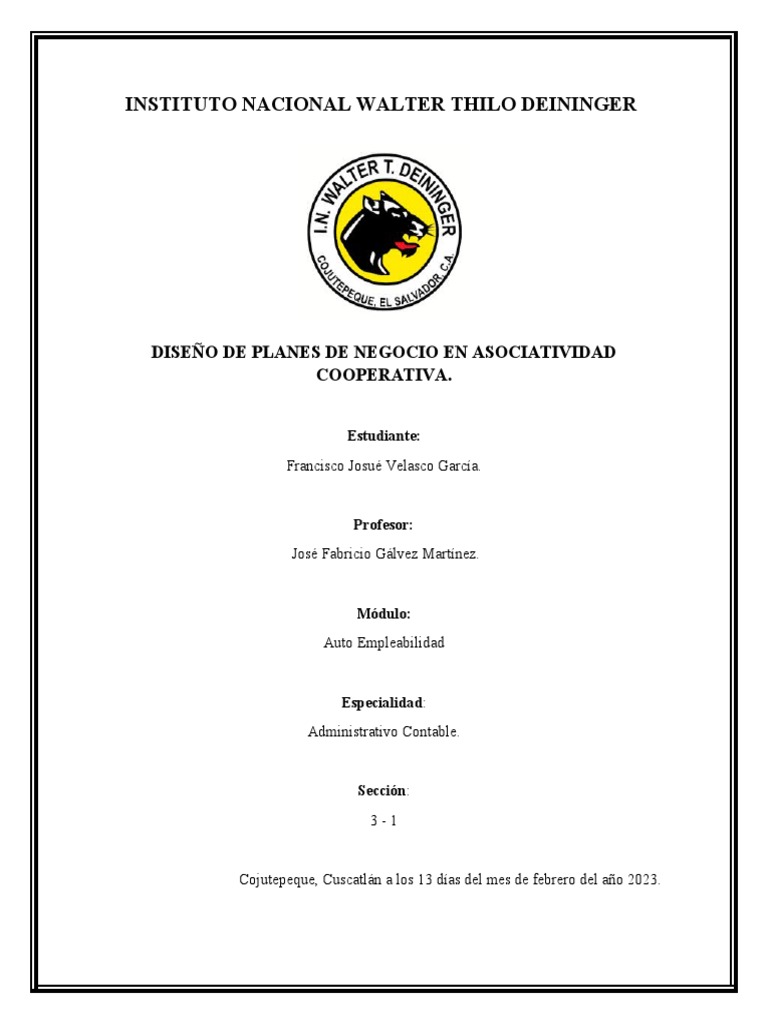 INSTITUTO NACIONAL WALTER THILO DEININGER

I.N. WALTER T. DEININGER
COJUTEPEQUE, EL SALVADOR, C.A.

DISEÑO DE PLANES DE NEGOCIO EN ASOCIATIVIDAD COOPERATIVA.

Estudiante:

Francisco Josué Velasco García.

Profesor:

José Fabricio Gálvez Martínez.

Módulo:

Auto Empleabilidad

Especialidad:

Administrativo Contable.

Sección:

3 - 1

Cojutepeque, Cuscatlán a los 13 días del mes de febrero del año 2023.